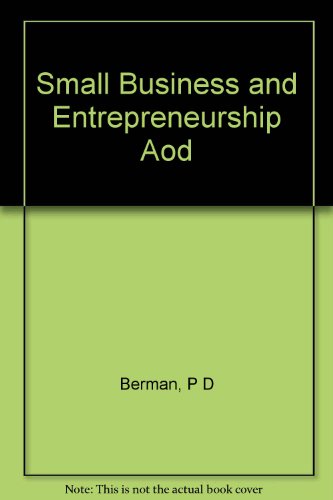 Small Business and Entrepreneurship Aod

Berman, P D

Note: This is not the actual book cover